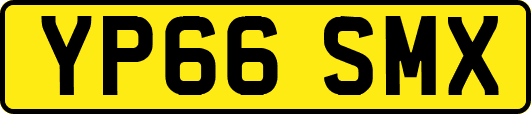 YP66 SMX